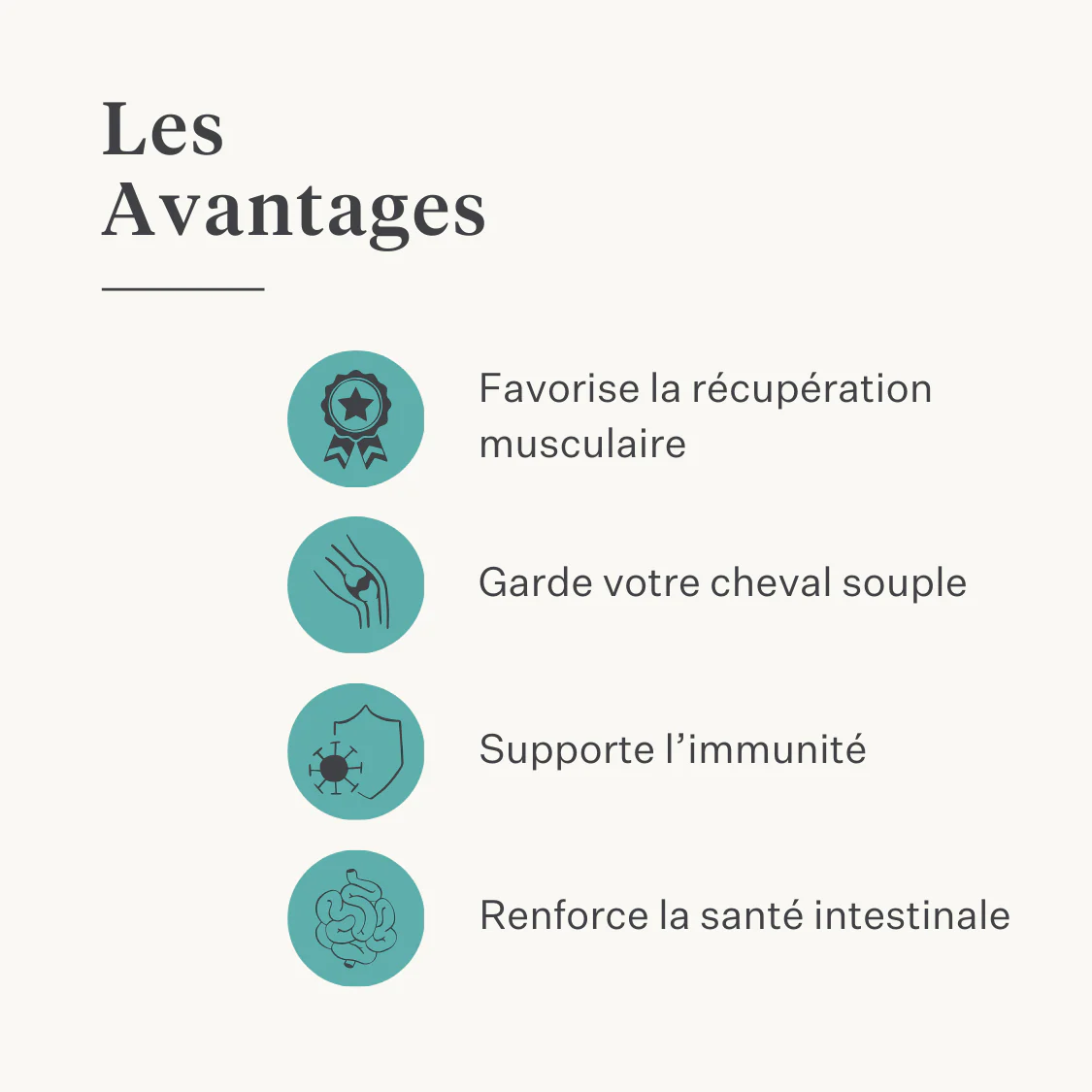 Les
Avantages

Favorise la récupération musculaire

Garde votre cheval souple

Supporte l'immunité

Renforce la santé intestinale